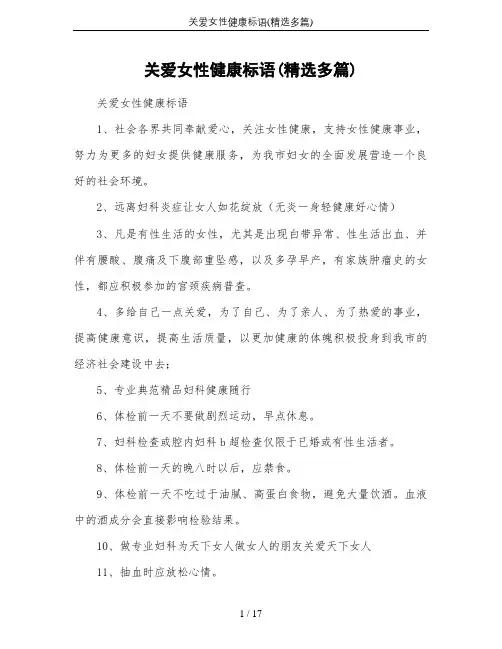 关爱女性健康标语(精选多篇)

关爱女性健康标语(精选多篇)

关爱女性健康标语

1、社会各界共同奉献爱心，关注女性健康，支持女性健康事业，努力为更多的妇女提供健康服务，为我市妇女的全面发展营造一个良好的社会环境。

2、远离妇科炎症让女人如花绽放（无炎一身轻健康好心情）

3、凡是有性生活的女性，尤其是出现白带异常、性生活出血、并伴有腰酸、腹痛及下腹部重坠感，以及多孕早产，有家族肿瘤史的女性，都应积极参加的宫颈疾病普查。

4、多给自己一点关爱，为了自己、为了亲人、为了热爱的事业，提高健康意识，提高生活质量，以更加健康的体魄积极投身到我市的经济社会建设中去；

5、专业典范精品妇科健康随行

6、体检前一天不要做剧烈运动，早点休息。

7、妇科检查或腔内妇科b超检查仅限于已婚或有性生活者。

8、体检前一天的晚八时以后，应禁食。

9、体检前一天不吃过于油腻、高蛋白食物，避免大量饮酒。血液中的酒成分会直接影响检验结果。

10、做专业妇科为天下女人做女人的朋友关爱天下女人

11、抽血时应放松心情。

1 / 17